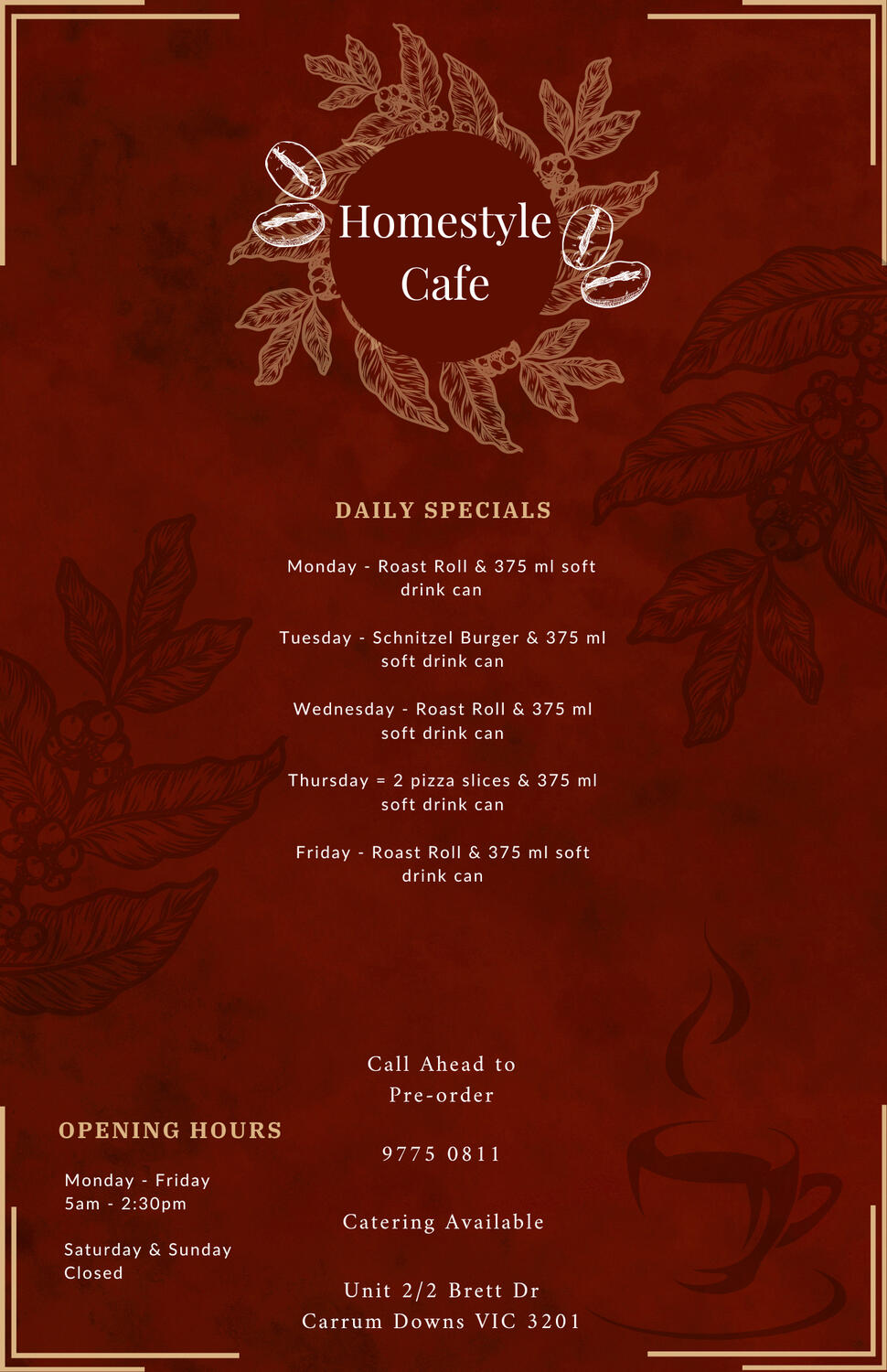 Homestyle Cafe

DAILY SPECIALS

Monday - Roast Roll & 375 ml soft drink can

Tuesday - Schnitzel Burger & 375 ml soft drink can

Wednesday - Roast Roll & 375 ml soft drink can

Thursday = 2 pizza slices & 375 ml soft drink can

Friday - Roast Roll & 375 ml soft drink can

OPENING HOURS

Monday - Friday
5am - 2:30pm

Saturday & Sunday
Closed

Call Ahead to Pre-order

9775 0811

Catering Available

Unit 2/2 Brett Dr
Carrum Downs VIC 3201